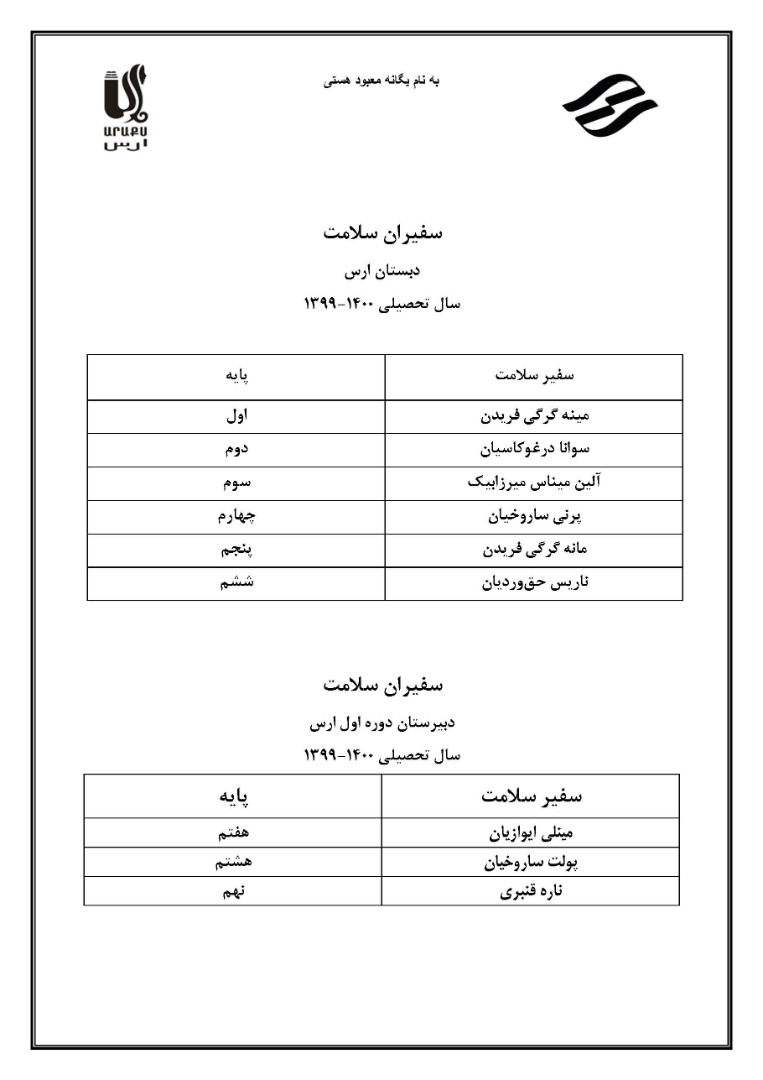 ԱՐԱՔՍ
ارس

به نام یگانه معبود هستی

سفیران سلامت

دبستان ارس

سال تحصیلی ۱۴۰۰-۱۳۹۹

| سفیر سلامت | پایه |
|---|---|
| مینه گرگی فریدن | اول |
| سوانا درغوکاسیان | دوم |
| آلین میناس میرزابیک | سوم |
| پرنی ساروخیان | چهارم |
| مانه گرگی فریدن | پنجم |
| ناریس حق‌وردیان | ششم |

سفیران سلامت

دبیرستان دوره اول ارس

سال تحصیلی ۱۴۰۰-۱۳۹۹

| سفیر سلامت | پایه |
|---|---|
| مینلی ایوازیان | هفتم |
| پولت ساروخیان | هشتم |
| ناره قنبری | نهم |